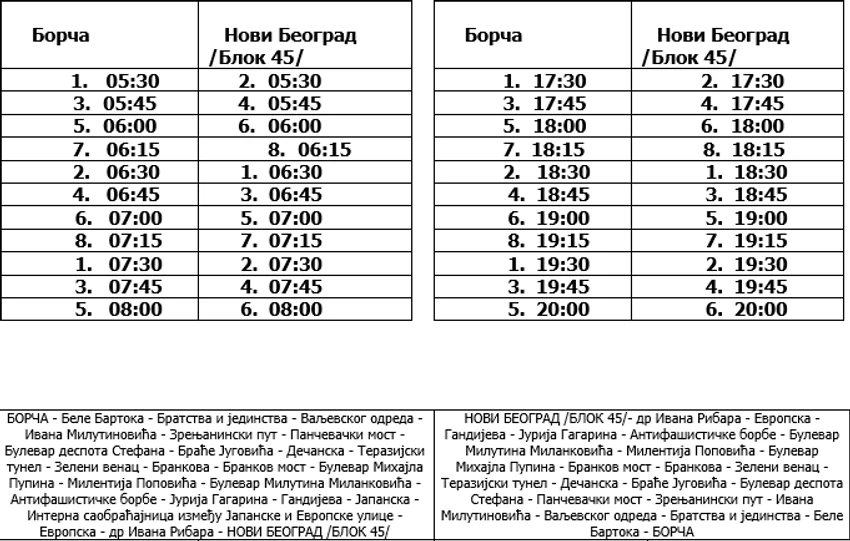 | Борча | Нови Београд /Блок 45/ |
|---|---|
| 1. 05:30 | 2. 05:30 |
| 3. 05:45 | 4. 05:45 |
| 5. 06:00 | 6. 06:00 |
| 7. 06:15 | 8. 06:15 |
| 2. 06:30 | 1. 06:30 |
| 4. 06:45 | 3. 06:45 |
| 6. 07:00 | 5. 07:00 |
| 8. 07:15 | 7. 07:15 |
| 1. 07:30 | 2. 07:30 |
| 3. 07:45 | 4. 07:45 |
| 5. 08:00 | 6. 08:00 |

| Борча | Нови Београд /Блок 45/ |
|---|---|
| 1. 17:30 | 2. 17:30 |
| 3. 17:45 | 4. 17:45 |
| 5. 18:00 | 6. 18:00 |
| 7. 18:15 | 8. 18:15 |
| 2. 18:30 | 1. 18:30 |
| 4. 18:45 | 3. 18:45 |
| 6. 19:00 | 5. 19:00 |
| 8. 19:15 | 7. 19:15 |
| 1. 19:30 | 2. 19:30 |
| 3. 19:45 | 4. 19:45 |
| 5. 20:00 | 6. 20:00 |

БОРЧА - Беле Бартока - Братства и јединства - Ваљевског одреда - Ивана Милутиновића - Зрењанински пут - Панчевачки мост - Булевар деспота Стефана - Браће Југовића - Дечанска - Теразијски тунел - Зелени венац - Бранкова - Бранков мост - Булевар Михајла Пупина - Милентија Поповића - Булевар Милутина Миланковића - Антифашистичке борбе - Јурија Гагарина - Гандијева - Јапанска - Интерна саобраћајница између Јапанске и Европске улице - Европска - др Ивана Рибара - НОВИ БЕОГРАД /БЛОК 45/

НОВИ БЕОГРАД /БЛОК 45/- др Ивана Рибара - Европска - Гандијева - Јурија Гагарина - Антифашистичке борбе - Булевар Милутина Миланковића - Милентија Поповића - Булевар Михајла Пупина - Бранков мост - Бранкова - Зелени венац - Теразијски тунел - Дечанска - Браће Југовића - Булевар деспота Стефана - Панчевачки мост - Зрењанински пут - Ивана Милутиновића - Ваљевског одреда - Братства и јединства - Беле Бартока - БОРЧА